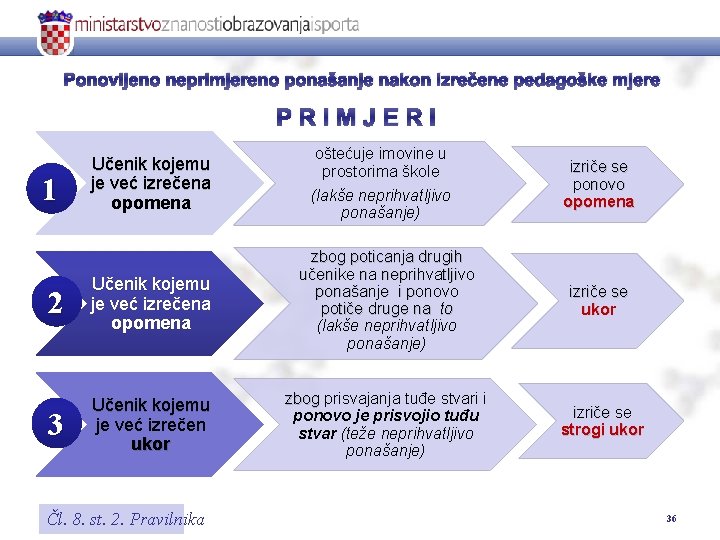 ministarstvoznanostiobrazovanjaisporta

Ponovljeno neprimjereno ponašanje nakon izrečene pedagoške mjere

PRIMJERI

1

Učenik kojemu je već izrečena opomena

oštećuje imovine u prostorima škole

(lakše neprihvatljivo ponašanje)

izriče se ponovo opomena

2

Učenik kojemu je već izrečena opomena

zbog poticanja drugih učenike na neprihvatljivo ponašanje i ponovo potiče druge na to (lakše neprihvatljivo ponašanje)

izriče se ukor

3

Učenik kojemu je već izrečen ukor

zbog prisvajanja tuđe stvari i ponovo je prisvojio tuđu stvar (teže neprihvatljivo ponašanje)

izriče se strogi ukor

Čl. 8. st. 2. Pravilnika

36